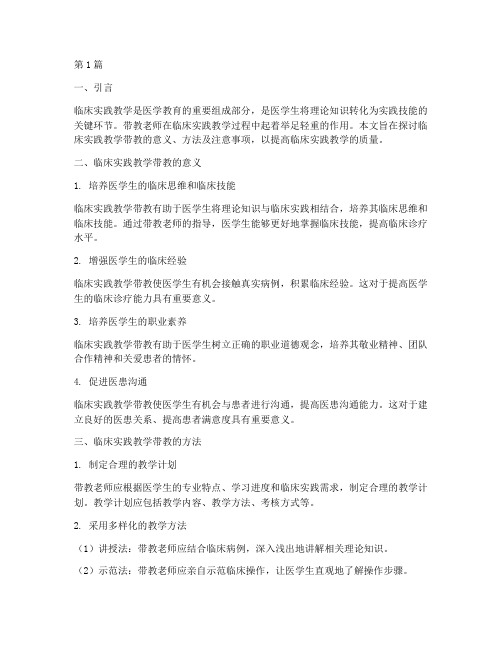 第1篇

一、引言

临床实践教学是医学教育的重要组成部分，是医学生将理论知识转化为实践技能的关键环节。带教老师在临床实践教学过程中起着举足轻重的作用。本文旨在探讨临床实践教学带教的意义、方法及注意事项，以提高临床实践教学的质量。

二、临床实践教学带教的意义

1. 培养医学生的临床思维和临床技能

临床实践教学带教有助于医学生将理论知识与临床实践相结合，培养其临床思维和临床技能。通过带教老师的指导，医学生能够更好地掌握临床技能，提高临床诊疗水平。

2. 增强医学生的临床经验

临床实践教学带教使医学生有机会接触真实病例，积累临床经验。这对于提高医学生的临床诊疗能力具有重要意义。

3. 培养医学生的职业素养

临床实践教学带教有助于医学生树立正确的职业道德观念，培养其敬业精神、团队合作精神和关爱患者的情怀。

4. 促进医患沟通

临床实践教学带教使医学生有机会与患者进行沟通，提高医患沟通能力。这对于建立良好的医患关系、提高患者满意度具有重要意义。

三、临床实践教学带教的方法

1. 制定合理的教学计划

带教老师应根据医学生的专业特点、学习进度和临床实践需求，制定合理的教学计划。教学计划应包括教学内容、教学方法、考核方式等。

2. 采用多样化的教学方法

（1）讲授法：带教老师应结合临床病例，深入浅出地讲解相关理论知识。

（2）示范法：带教老师应亲自示范临床操作，让医学生直观地了解操作步骤。